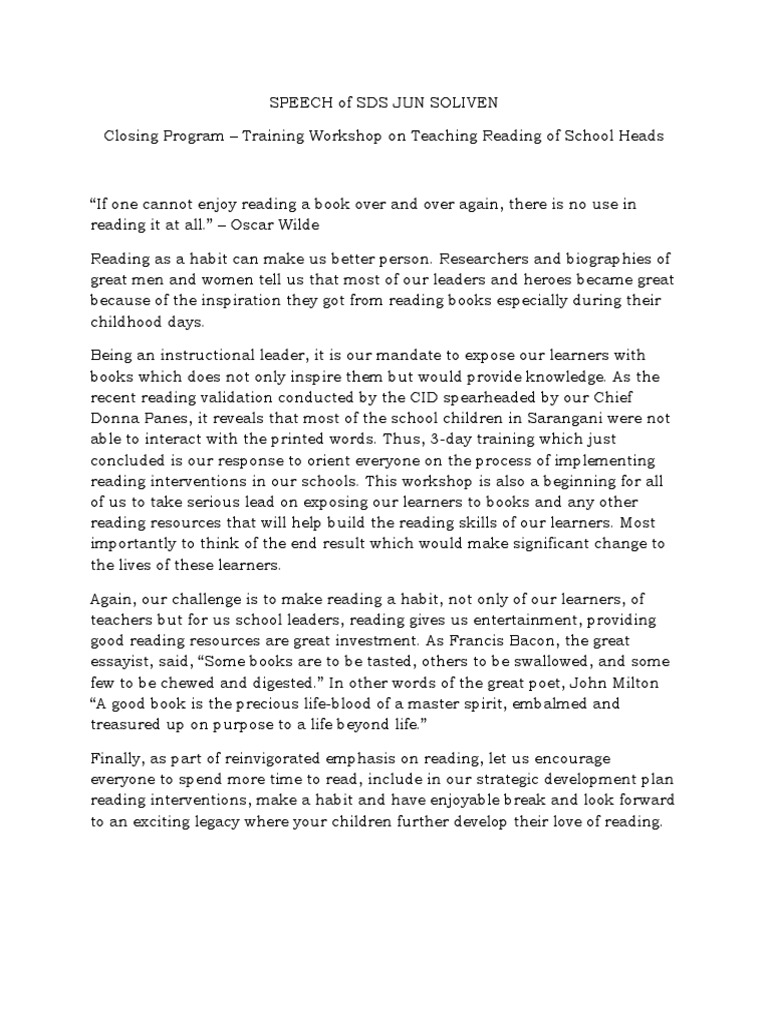 SPEECH of SDS JUN SOLIVEN

Closing Program – Training Workshop on Teaching Reading of School Heads

“If one cannot enjoy reading a book over and over again, there is no use in reading it at all.” – Oscar Wilde

Reading as a habit can make us better person. Researchers and biographies of great men and women tell us that most of our leaders and heroes became great because of the inspiration they got from reading books especially during their childhood days.

Being an instructional leader, it is our mandate to expose our learners with books which does not only inspire them but would provide knowledge. As the recent reading validation conducted by the CID spearheaded by our Chief Donna Panes, it reveals that most of the school children in Sarangani were not able to interact with the printed words. Thus, 3-day training which just concluded is our response to orient everyone on the process of implementing reading interventions in our schools. This workshop is also a beginning for all of us to take serious lead on exposing our learners to books and any other reading resources that will help build the reading skills of our learners. Most importantly to think of the end result which would make significant change to the lives of these learners.

Again, our challenge is to make reading a habit, not only of our learners, of teachers but for us school leaders, reading gives us entertainment, providing good reading resources are great investment. As Francis Bacon, the great essayist, said, “Some books are to be tasted, others to be swallowed, and some few to be chewed and digested.” In other words of the great poet, John Milton “A good book is the precious life-blood of a master spirit, embalmed and treasured up on purpose to a life beyond life.”

Finally, as part of reinvigorated emphasis on reading, let us encourage everyone to spend more time to read, include in our strategic development plan reading interventions, make a habit and have enjoyable break and look forward to an exciting legacy where your children further develop their love of reading.